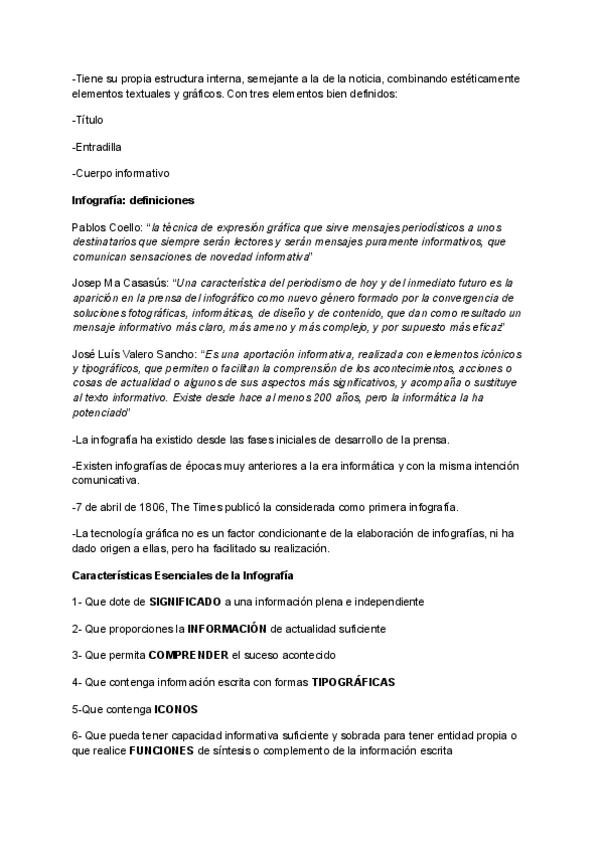 -Tiene su propia estructura interna, semejante a la de la noticia, combinando estéticamente elementos textuales y gráficos. Con tres elementos bien definidos:

-Título

-Entradilla

-Cuerpo informativo

Infografía: definiciones

Pablos Coello: "la técnica de expresión gráfica que sirve mensajes periodísticos a unos destinatarios que siempre serán lectores y serán mensajes puramente informativos, que comunican sensaciones de novedad informativa"

Josep Ma Casasús: "Una característica del periodismo de hoy y del inmediato futuro es la aparición en la prensa del infográfico como nuevo género formado por la convergencia de soluciones fotográficas, informáticas, de diseño y de contenido, que dan como resultado un mensaje informativo más claro, más ameno y más complejo, y por supuesto más eficaz"

José Luís Valero Sancho: "Es una aportación informativa, realizada con elementos icónicos y tipográficos, que permiten o facilitan la comprensión de los acontecimientos, acciones o cosas de actualidad o algunos de sus aspectos más significativos, y acompaña o sustituye al texto informativo. Existe desde hace al menos 200 años, pero la informática la ha potenciado"

-La infografía ha existido desde las fases iniciales de desarrollo de la prensa.

-Existen infografías de épocas muy anteriores a la era informática y con la misma intención comunicativa.

-7 de abril de 1806, The Times publicó la considerada como primera infografía.

-La tecnología gráfica no es un factor condicionante de la elaboración de infografías, ni ha dado origen a ellas, pero ha facilitado su realización.

Características Esenciales de la Infografía

1- Que dote de SIGNIFICADO a una información plena e independiente

2- Que proporciones la INFORMACIÓN de actualidad suficiente

3- Que permita COMPRENDER el suceso acontecido

4- Que contenga información escrita con formas TIPOGRÁFICAS

5-Que contenga ICONOS

6- Que pueda tener capacidad informativa suficiente y sobrada para tener entidad propia o que realice FUNCIONES de síntesis o complemento de la información escrita